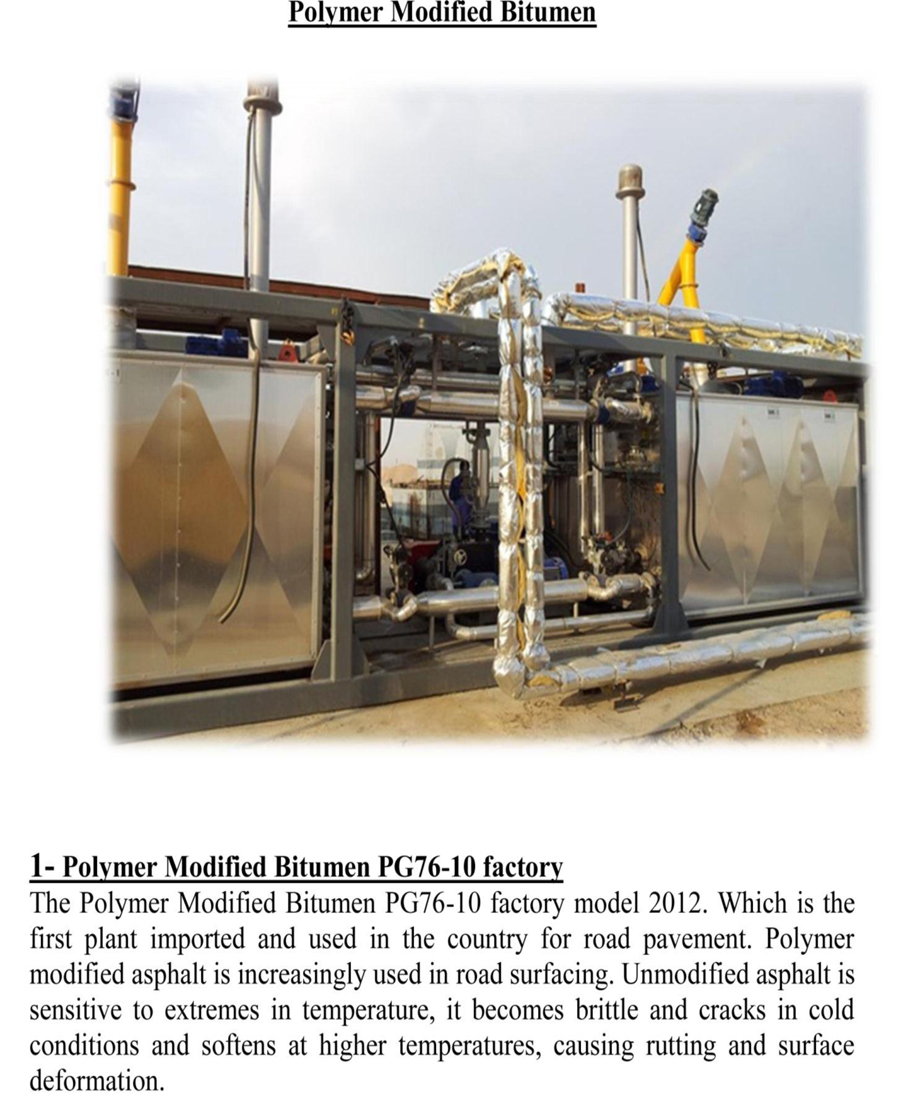 Polymer Modified Bitumen

1- Polymer Modified Bitumen PG76-10 factory

The Polymer Modified Bitumen PG76-10 factory model 2012. Which is the first plant imported and used in the country for road pavement. Polymer modified asphalt is increasingly used in road surfacing. Unmodified asphalt is sensitive to extremes in temperature, it becomes brittle and cracks in cold conditions and softens at higher temperatures, causing rutting and surface deformation.